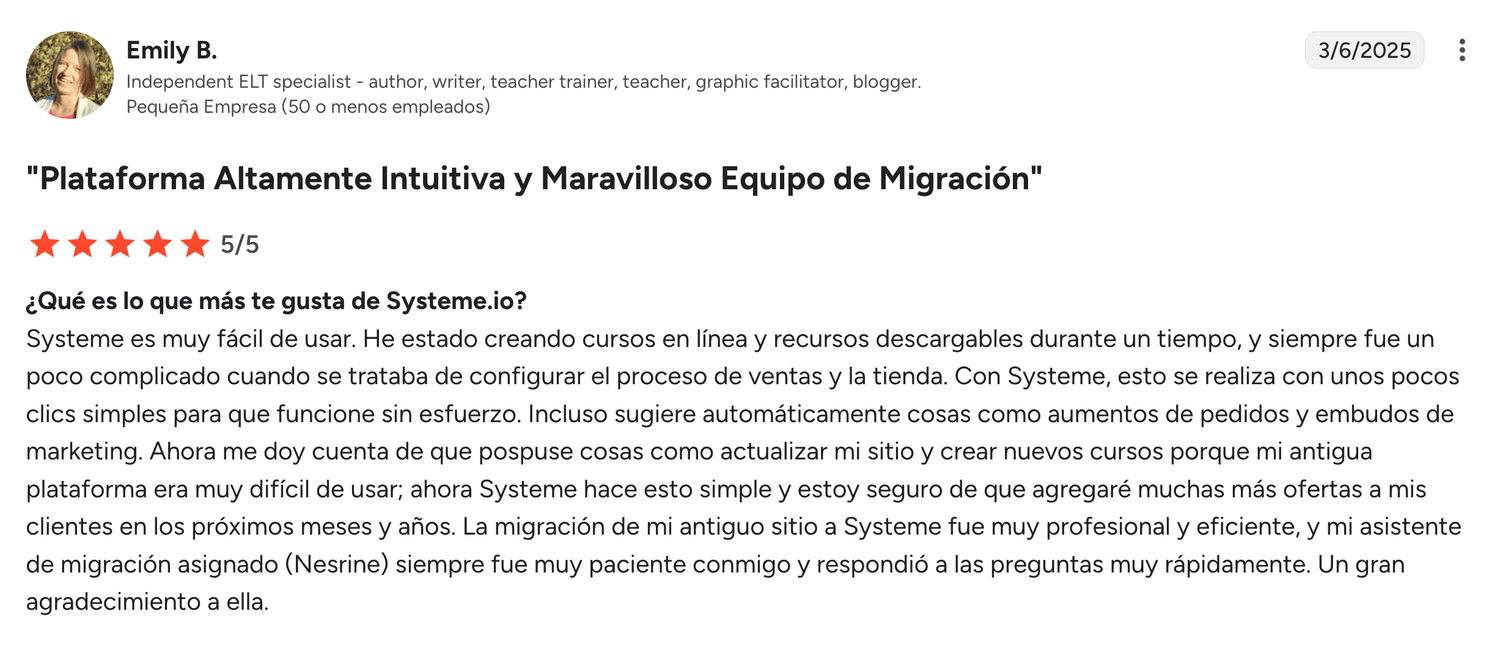 Emily B.
Independent ELT specialist - author, writer, teacher trainer, teacher, graphic facilitator, blogger.
Pequeña Empresa (50 o menos empleados)

3/6/2025

"Plataforma Altamente Intuitiva y Maravilloso Equipo de Migración"

5/5

¿Qué es lo que más te gusta de Systeme.io?
Systeme es muy fácil de usar. He estado creando cursos en línea y recursos descargables durante un tiempo, y siempre fue un poco complicado cuando se trataba de configurar el proceso de ventas y la tienda. Con Systeme, esto se realiza con unos pocos clics simples para que funcione sin esfuerzo. Incluso sugiere automáticamente cosas como aumentos de pedidos y embudos de marketing. Ahora me doy cuenta de que pospuse cosas como actualizar mi sitio y crear nuevos cursos porque mi antigua plataforma era muy difícil de usar; ahora Systeme hace esto simple y estoy seguro de que agregaré muchas más ofertas a mis clientes en los próximos meses y años. La migración de mi antiguo sitio a Systeme fue muy profesional y eficiente, y mi asistente de migración asignado (Nesrine) siempre fue muy paciente conmigo y respondió a las preguntas muy rápidamente. Un gran agradecimiento a ella.